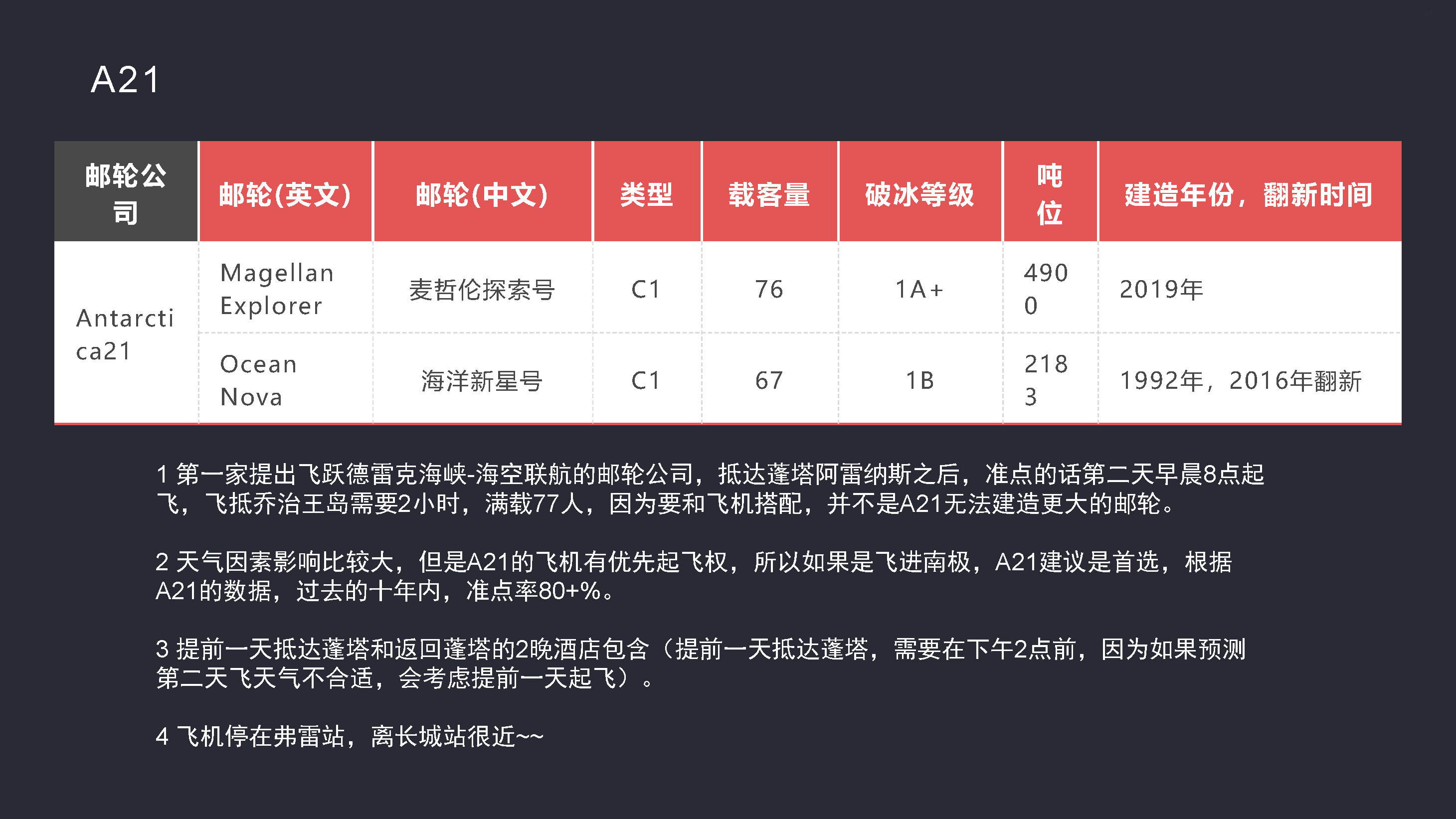 A21

| 邮轮公司 | 邮轮(英文) | 邮轮(中文) | 类型 | 载客量 | 破冰等级 | 吨位 | 建造年份，翻新时间 |
|---|---|---|---|---|---|---|---|
| Antarctica21 | Magellan Explorer | 麦哲伦探索号 | C1 | 76 | 1A+ | 4900 | 2019年 |
| | Ocean Nova | 海洋新星号 | C1 | 67 | 1B | 2183 | 1992年，2016年翻新 |

1 第一家提出飞跃德雷克海峡-海空联航的邮轮公司，抵达蓬塔阿雷纳斯之后，准点的话第二天早晨8点起飞，飞抵乔治王岛需要2小时，满载77人，因为要和飞机搭配，并不是A21无法建造更大的邮轮。

2 天气因素影响比较大，但是A21的飞机有优先起飞权，所以如果是飞进南极，A21建议是首选，根据A21的数据，过去的十年内，准点率80+%。

3 提前一天抵达蓬塔和返回蓬塔的2晚酒店包含（提前一天抵达蓬塔，需要在下午2点前，因为如果预测第二天飞天气不合适，会考虑提前一天起飞）。

4 飞机停在弗雷站，离长城站很近~~